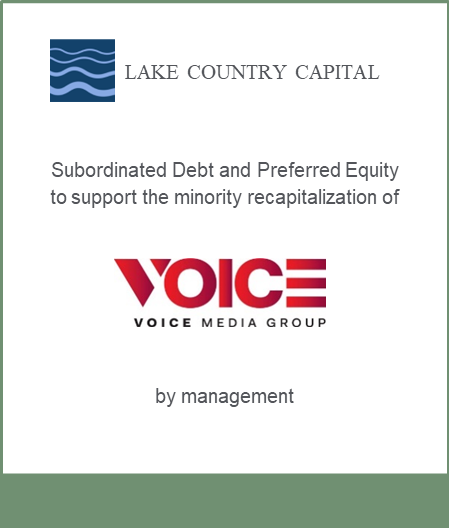 LAKE COUNTRY CAPITAL

Subordinated Debt and Preferred Equity to support the minority recapitalization of

VOICE

VOICE MEDIA GROUP

by management